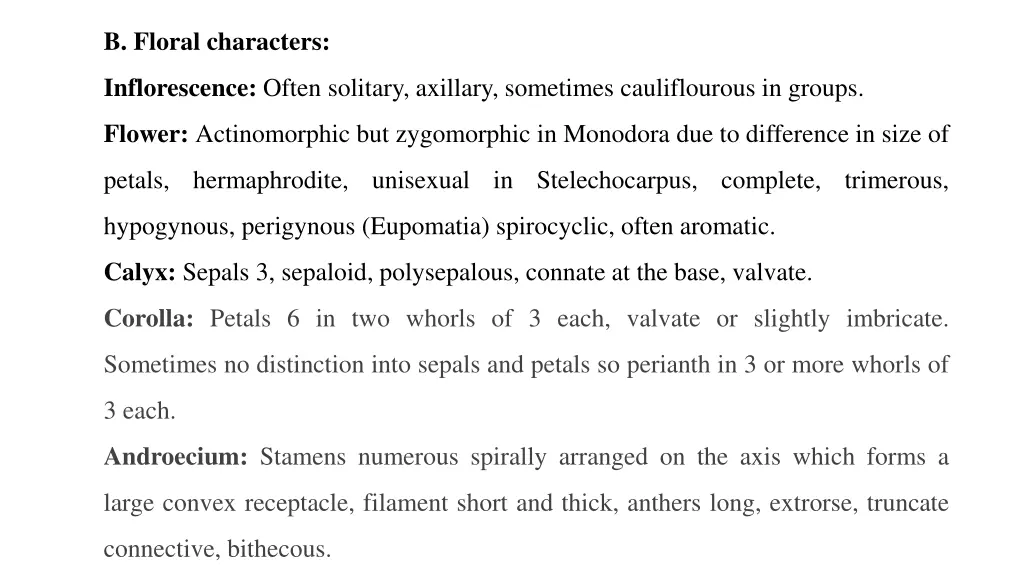 B. Floral characters:

Inflorescence: Often solitary, axillary, sometimes cauliflourous in groups.

Flower: Actinomorphic but zygomorphic in Monodora due to difference in size of petals, hermaphrodite, unisexual in Stelechocarpus, complete, trimerous, hypogynous, perigynous (Eupomatia) spirocyclic, often aromatic.

Calyx: Sepals 3, sepaloid, polysepalous, connate at the base, valvate.

Corolla: Petals 6 in two whorls of 3 each, valvate or slightly imbricate. Sometimes no distinction into sepals and petals so perianth in 3 or more whorls of 3 each.

Androecium: Stamens numerous spirally arranged on the axis which forms a large convex receptacle, filament short and thick, anthers long, extrorse, truncate connective, bithecous.